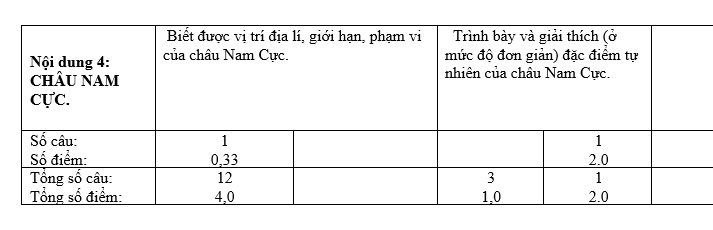 | Nội dung 4: CHÂU NAM CỰC. | Biết được vị trí địa lí, giới hạn, phạm vi của châu Nam Cực. | | Trình bày và giải thích (ở mức độ đơn giản) đặc điểm tự nhiên của châu Nam Cực. | | |
|---|---|---|---|---|---|
| Số câu: Số điểm: | 1 0,33 | | | 1 2.0 | |
| Tổng số câu: Tổng số điểm: | 12 4,0 | | 3 1,0 | 1 2.0 | |